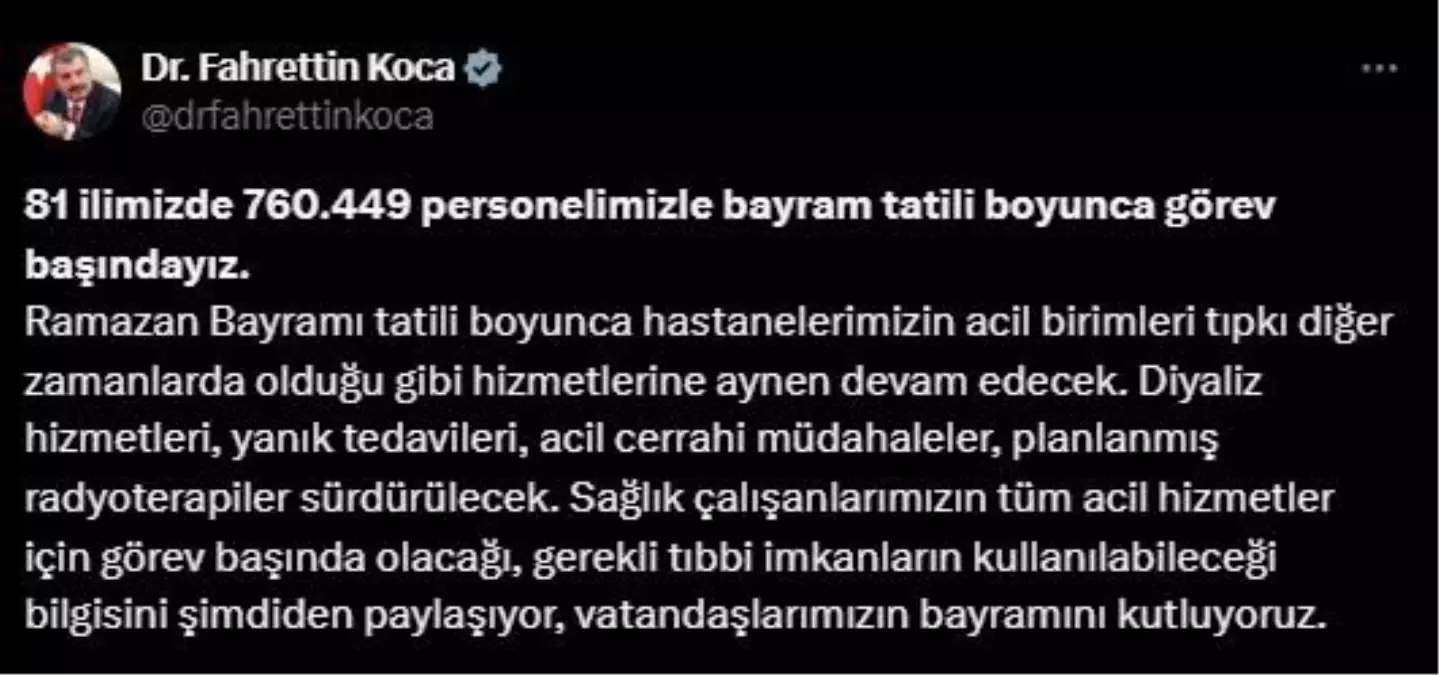 Dr. Fahrettin Koca
@drfahrettinkoca

...

81 ilimizde 760.449 personelimizle bayram tatili boyunca görev başındayız.
Ramazan Bayramı tatili boyunca hastanelerimizin acil birimleri tıpkı diğer zamanlarda olduğu gibi hizmetlerine aynen devam edecek. Diyaliz hizmetleri, yanık tedavileri, acil cerrahi müdahaleler, planlanmış radyoterapiler sürdürülecek. Sağlık çalışanlarımızın tüm acil hizmetler için görev başında olacağı, gerekli tıbbi imkanların kullanılabileceği bilgisini şimdiden paylaşıyor, vatandaşlarımızın bayramını kutluyoruz.